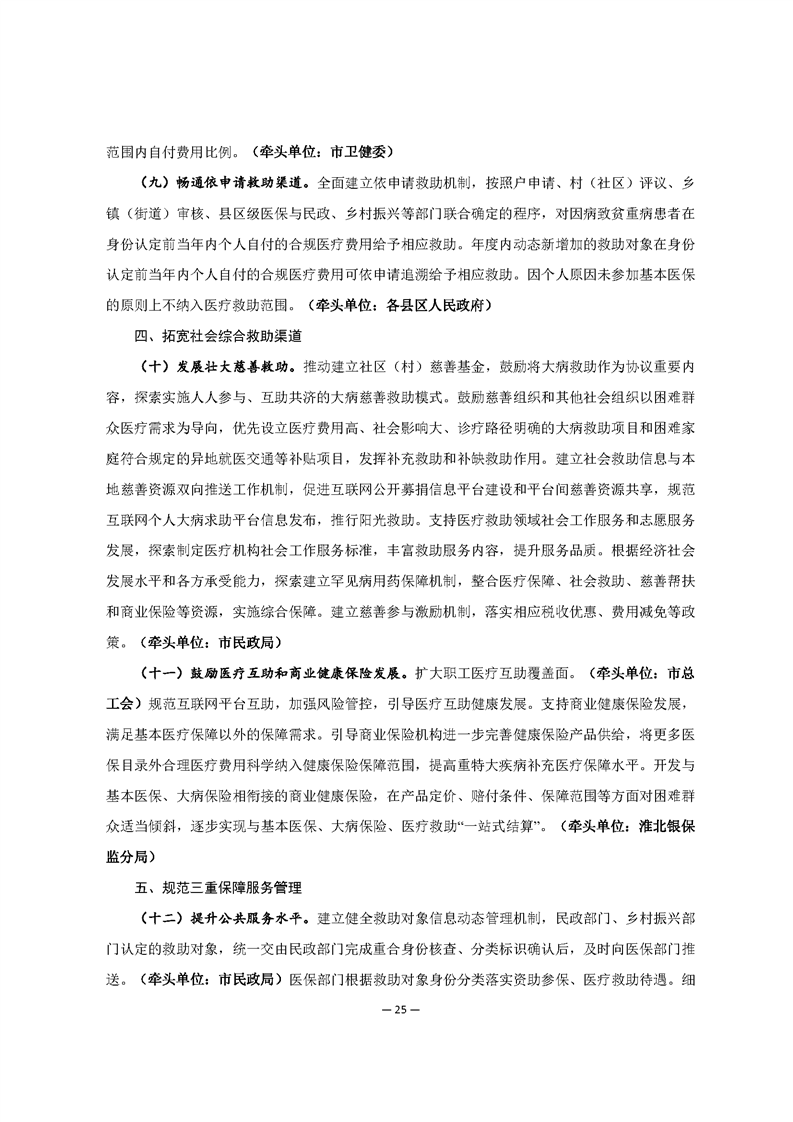 范围内自付费用比例。（牵头单位：市卫健委）

（九）畅通依申请救助渠道。全面建立依申请救助机制，按照户申请、村（社区）评议、乡镇（街道）审核、县区级医保与民政、乡村振兴等部门联合确定的程序，对因病致贫重病患者在身份认定前当年内个人自付的合规医疗费用给予相应救助。年度内动态新增加的救助对象在身份认定前当年内个人自付的合规医疗费用可依申请追溯给予相应救助。因个人原因未参加基本医保的原则上不纳入医疗救助范围。（牵头单位：各县区人民政府）

四、拓宽社会综合救助渠道

（十）发展壮大慈善救助。推动建立社区（村）慈善基金，鼓励将大病救助作为协议重要内容，探索实施人人参与、互助共济的大病慈善救助模式。鼓励慈善组织和其他社会组织以困难群众医疗需求为导向，优先设立医疗费用高、社会影响大、诊疗路径明确的大病救助项目和困难家庭符合规定的异地就医交通等补贴项目，发挥补充救助和补缺救助作用。建立社会救助信息与本地慈善资源双向推送工作机制，促进互联网公开募捐信息平台建设和平台间慈善资源共享，规范互联网个人大病求助平台信息发布，推行阳光救助。支持医疗救助领域社会工作服务和志愿服务发展，探索制定医疗机构社会工作服务标准，丰富救助服务内容，提升服务品质。根据经济社会发展水平和各方承受能力，探索建立罕见病用药保障机制，整合医疗保障、社会救助、慈善帮扶和商业保险等资源，实施综合保障。建立慈善参与激励机制，落实相应税收优惠、费用减免等政策。（牵头单位：市民政局）

（十一）鼓励医疗互助和商业健康保险发展。扩大职工医疗互助覆盖面。（牵头单位：市总工会）规范互联网平台互助，加强风险管控，引导医疗互助健康发展。支持商业健康保险发展，满足基本医疗保障以外的保障需求。引导商业保险机构进一步完善健康保险产品供给，将更多医保目录外合理医疗费用科学纳入健康保险保障范围，提高重特大疾病补充医疗保障水平。开发与基本医保、大病保险相衔接的商业健康保险，在产品定价、赔付条件、保障范围等方面对困难群众适当倾斜，逐步实现与基本医保、大病保险、医疗救助“一站式结算”。（牵头单位：淮北银保监分局）

五、规范三重保障服务管理

（十二）提升公共服务水平。建立健全救助对象信息动态管理机制，民政部门、乡村振兴部门认定的救助对象，统一交由民政部门完成重合身份核查、分类标识确认后，及时向医保部门推送。（牵头单位：市民政局）医保部门根据救助对象身份分类落实资助参保、医疗救助待遇。细

— 25 —